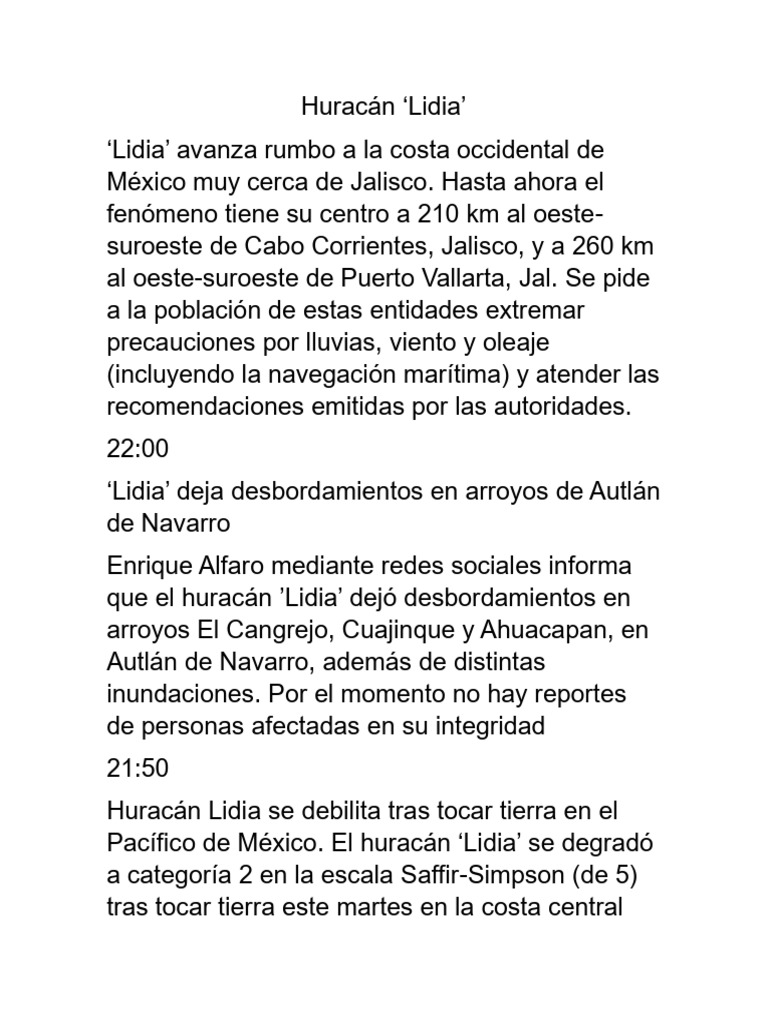 Huracán ‘Lidia’

‘Lidia’ avanza rumbo a la costa occidental de México muy cerca de Jalisco. Hasta ahora el fenómeno tiene su centro a 210 km al oeste-suroeste de Cabo Corrientes, Jalisco, y a 260 km al oeste-suroeste de Puerto Vallarta, Jal. Se pide a la población de estas entidades extremar precauciones por lluvias, viento y oleaje (incluyendo la navegación marítima) y atender las recomendaciones emitidas por las autoridades.

22:00

‘Lidia’ deja desbordamientos en arroyos de Autlán de Navarro

Enrique Alfaro mediante redes sociales informa que el huracán ’Lidia’ dejó desbordamientos en arroyos El Cangrejo, Cuajinque y Ahuacapan, en Autlán de Navarro, además de distintas inundaciones. Por el momento no hay reportes de personas afectadas en su integridad

21:50

Huracán Lidia se debilita tras tocar tierra en el Pacífico de México. El huracán ‘Lidia’ se degradó a categoría 2 en la escala Saffir-Simpson (de 5) tras tocar tierra este martes en la costa central